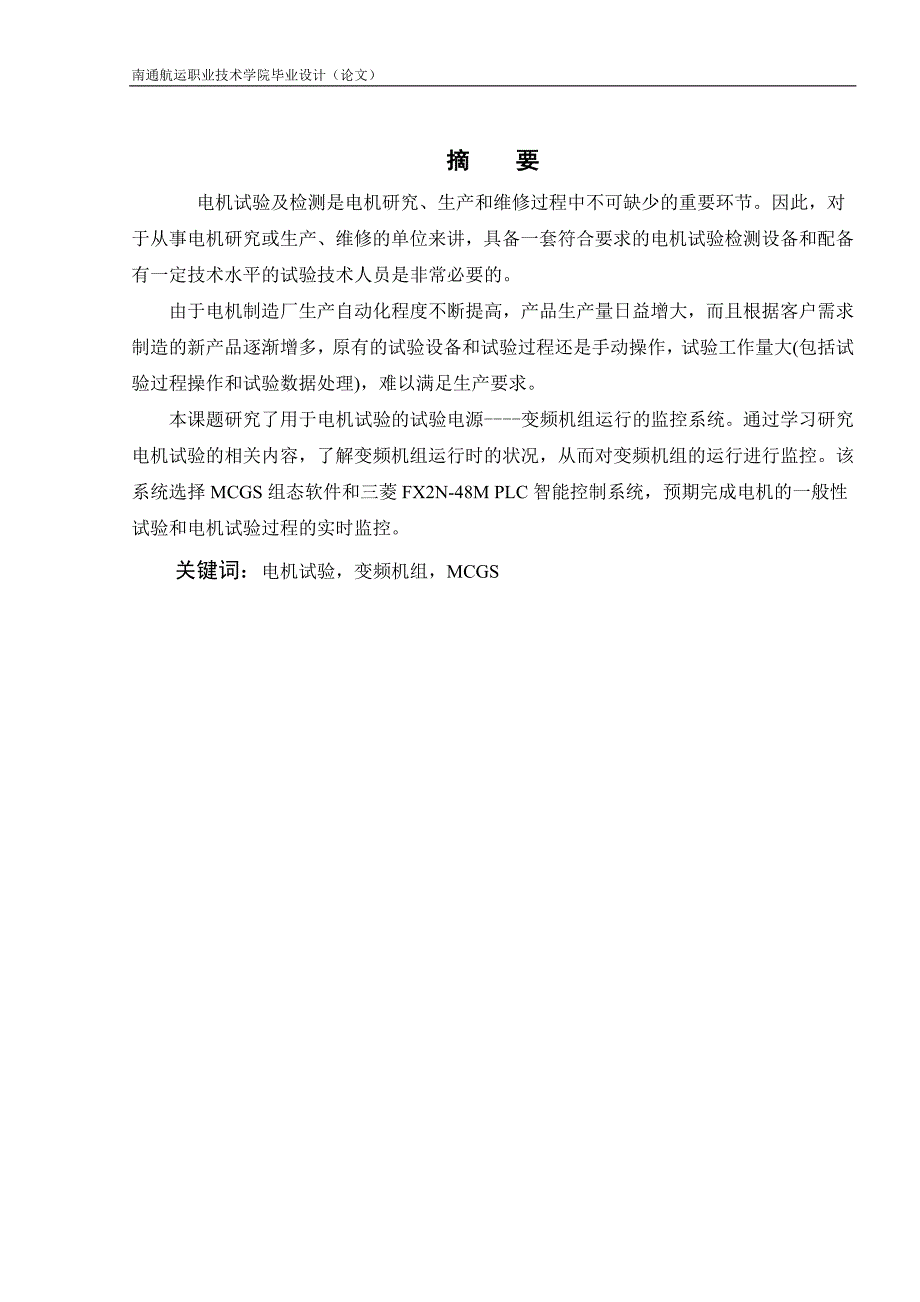 南通航运职业技术学院毕业设计（论文）

摘　要

电机试验及检测是电机研究、生产和维修过程中不可缺少的重要环节。因此，对于从事电机研究或生产、维修的单位来讲，具备一套符合要求的电机试验检测设备和配备有一定技术水平的试验技术人员是非常必要的。

由于电机制造厂生产自动化程度不断提高，产品生产量日益增大，而且根据客户需求制造的新产品逐渐增多，原有的试验设备和试验过程还是手动操作，试验工作量大(包括试验过程操作和试验数据处理)，难以满足生产要求。

本课题研究了用于电机试验的试验电源----变频机组运行的监控系统。通过学习研究电机试验的相关内容，了解变频机组运行时的状况，从而对变频机组的运行进行监控。该系统选择 MCGS 组态软件和三菱 FX2N-48M PLC 智能控制系统，预期完成电机的一般性试验和电机试验过程的实时监控。

关键词：电机试验，变频机组，MCGS